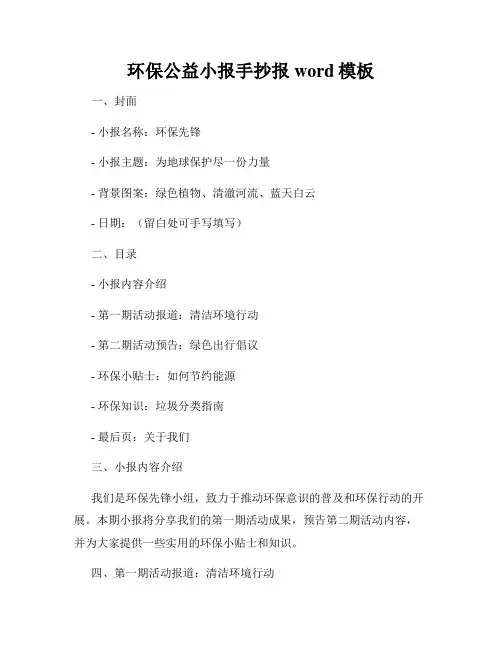 环保公益小报手抄报 word 模板

一、封面

- 小报名称：环保先锋

- 小报主题：为地球保护尽一份力量

- 背景图案：绿色植物、清澈河流、蓝天白云

- 日期：（留白处可手写填写）

二、目录

- 小报内容介绍

- 第一期活动报道：清洁环境行动

- 第二期活动预告：绿色出行倡议

- 环保小贴士：如何节约能源

- 环保知识：垃圾分类指南

- 最后页：关于我们

三、小报内容介绍

我们是环保先锋小组，致力于推动环保意识的普及和环保行动的开展。本期小报将分享我们的第一期活动成果，预告第二期活动内容，并为大家提供一些实用的环保小贴士和知识。

四、第一期活动报道：清洁环境行动